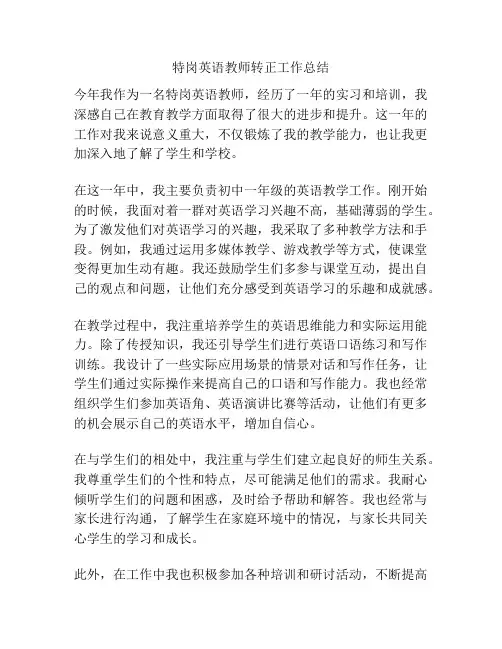 特岗英语教师转正工作总结

今年我作为一名特岗英语教师，经历了一年的实习和培训，我深感自己在教育教学方面取得了很大的进步和提升。这一年的工作对我来说意义重大，不仅锻炼了我的教学能力，也让我更加深入地了解了学生和学校。

在这一年中，我主要负责初中一年级的英语教学工作。刚开始的时候，我面对着一群对英语学习兴趣不高，基础薄弱的学生。为了激发他们对英语学习的兴趣，我采取了多种教学方法和手段。例如，我通过运用多媒体教学、游戏教学等方式，使课堂变得更加生动有趣。我还鼓励学生们多参与课堂互动，提出自己的观点和问题，让他们充分感受到英语学习的乐趣和成就感。

在教学过程中，我注重培养学生的英语思维能力和实际运用能力。除了传授知识，我还引导学生们进行英语口语练习和写作训练。我设计了一些实际应用场景的情景对话和写作任务，让学生们通过实际操作来提高自己的口语和写作能力。我也经常组织学生们参加英语角、英语演讲比赛等活动，让他们有更多的机会展示自己的英语水平，增加自信心。

在与学生们的相处中，我注重与学生们建立起良好的师生关系。我尊重学生们的个性和特点，尽可能满足他们的需求。我耐心倾听学生们的问题和困惑，及时给予帮助和解答。我也经常与家长进行沟通，了解学生在家庭环境中的情况，与家长共同关心学生的学习和成长。

此外，在工作中我也积极参加各种培训和研讨活动，不断提高